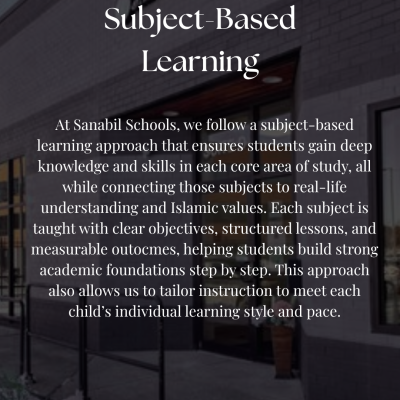 Subject-Based Learning

At Sanabil Schools, we follow a subject-based learning approach that ensures students gain deep knowledge and skills in each core area of study, all while connecting those subjects to real-life understanding and Islamic values. Each subject is taught with clear objectives, structured lessons, and measurable outocmes, helping students build strong academic foundations step by step. This approach also allows us to tailor instruction to meet each child's individual learning style and pace.